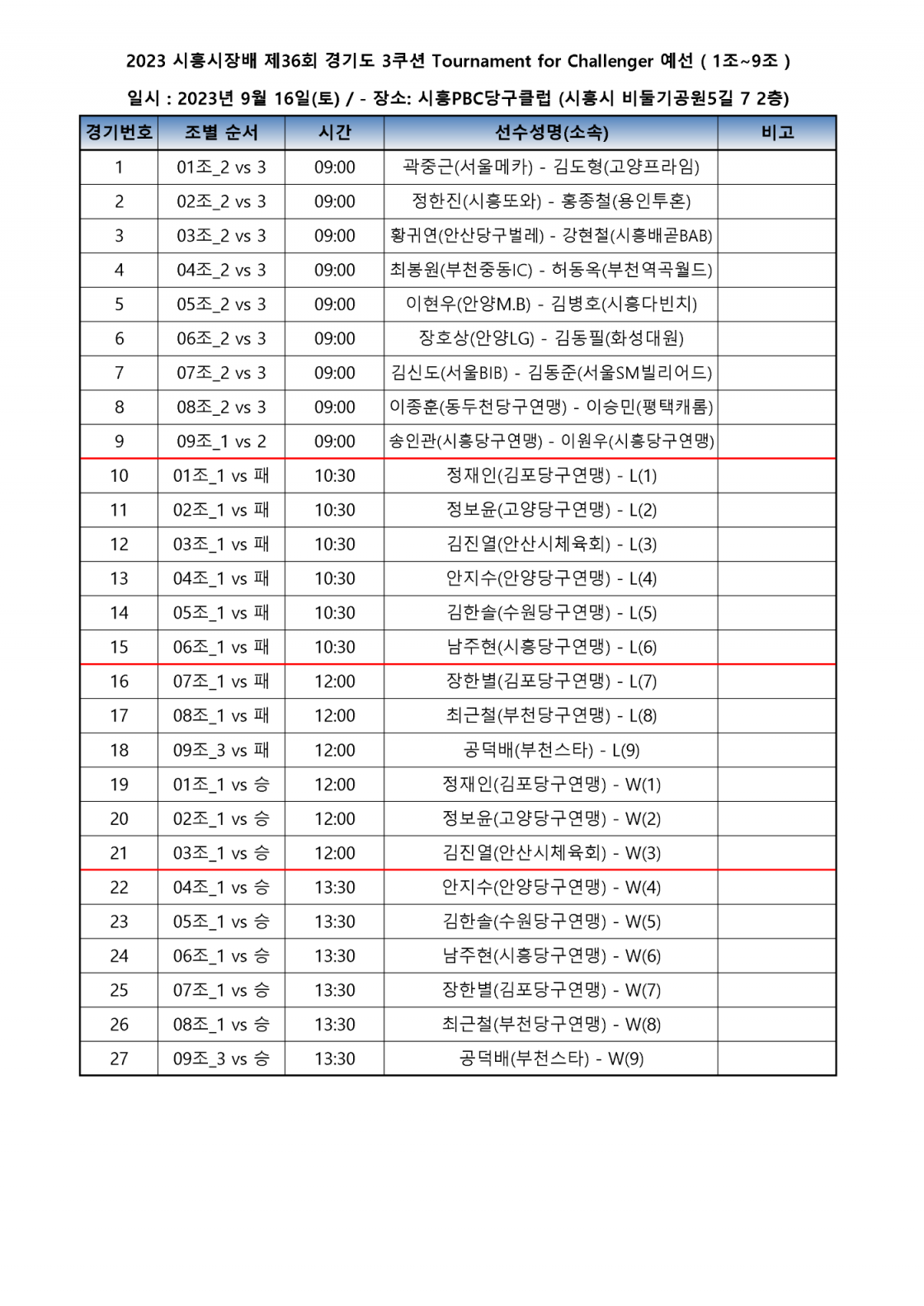 2023 시흥시장배 제36회 경기도 3쿠션 Tournament for Challenger 예선 ( 1조~9조 )

일시 : 2023년 9월 16일(토) / - 장소: 시흥PBC당구클럽 (시흥시 비둘기공원5길 7 2층)

| 경기번호 | 조별 순서 | 시간 | 선수성명(소속) | 비고 |
|---|---|---|---|---|
| 1 | 01조_2 vs 3 | 09:00 | 곽중근(서울메카) - 김도형(고양프라임) | |
| 2 | 02조_2 vs 3 | 09:00 | 정한진(시흥또와) - 홍종철(용인투혼) | |
| 3 | 03조_2 vs 3 | 09:00 | 황귀연(안산당구벌레) - 강현철(시흥배곧BAB) | |
| 4 | 04조_2 vs 3 | 09:00 | 최봉원(부천중동IC) - 허동옥(부천역곡월드) | |
| 5 | 05조_2 vs 3 | 09:00 | 이현우(안양M.B) - 김병호(시흥다빈치) | |
| 6 | 06조_2 vs 3 | 09:00 | 장호상(안양LG) - 김동필(화성대원) | |
| 7 | 07조_2 vs 3 | 09:00 | 김신도(서울BIB) - 김동준(서울SM빌리어드) | |
| 8 | 08조_2 vs 3 | 09:00 | 이종훈(동두천당구연맹) - 이승민(평택캐롬) | |
| 9 | 09조_1 vs 2 | 09:00 | 송인관(시흥당구연맹) - 이원우(시흥당구연맹) | |
| 10 | 01조_1 vs 패 | 10:30 | 정재인(김포당구연맹) - L(1) | |
| 11 | 02조_1 vs 패 | 10:30 | 정보윤(고양당구연맹) - L(2) | |
| 12 | 03조_1 vs 패 | 10:30 | 김진열(안산시체육회) - L(3) | |
| 13 | 04조_1 vs 패 | 10:30 | 안지수(안양당구연맹) - L(4) | |
| 14 | 05조_1 vs 패 | 10:30 | 김한솔(수원당구연맹) - L(5) | |
| 15 | 06조_1 vs 패 | 10:30 | 남주현(시흥당구연맹) - L(6) | |
| 16 | 07조_1 vs 패 | 12:00 | 장한별(김포당구연맹) - L(7) | |
| 17 | 08조_1 vs 패 | 12:00 | 최근철(부천당구연맹) - L(8) | |
| 18 | 09조_3 vs 패 | 12:00 | 공덕배(부천스타) - L(9) | |
| 19 | 01조_1 vs 승 | 12:00 | 정재인(김포당구연맹) - W(1) | |
| 20 | 02조_1 vs 승 | 12:00 | 정보윤(고양당구연맹) - W(2) | |
| 21 | 03조_1 vs 승 | 12:00 | 김진열(안산시체육회) - W(3) | |
| 22 | 04조_1 vs 승 | 13:30 | 안지수(안양당구연맹) - W(4) | |
| 23 | 05조_1 vs 승 | 13:30 | 김한솔(수원당구연맹) - W(5) | |
| 24 | 06조_1 vs 승 | 13:30 | 남주현(시흥당구연맹) - W(6) | |
| 25 | 07조_1 vs 승 | 13:30 | 장한별(김포당구연맹) - W(7) | |
| 26 | 08조_1 vs 승 | 13:30 | 최근철(부천당구연맹) - W(8) | |
| 27 | 09조_3 vs 승 | 13:30 | 공덕배(부천스타) - W(9) | |